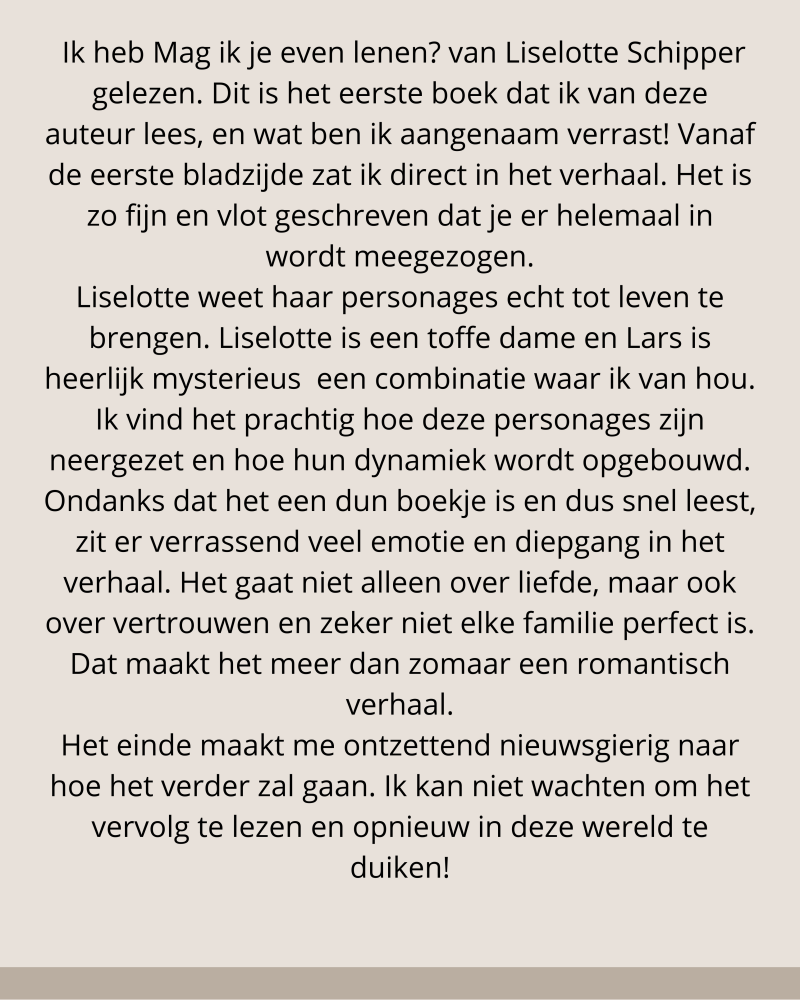 Ik heb Mag ik je even lenen? van Liselotte Schipper gelezen. Dit is het eerste boek dat ik van deze auteur lees, en wat ben ik aangenaam verrast! Vanaf de eerste bladzijde zat ik direct in het verhaal. Het is zo fijn en vlot geschreven dat je er helemaal in wordt meegezogen.

Liselotte weet haar personages echt tot leven te brengen. Liselotte is een toffe dame en Lars is heerlijk mysterieus een combinatie waar ik van hou. Ik vind het prachtig hoe deze personages zijn neergezet en hoe hun dynamiek wordt opgebouwd. Ondanks dat het een dun boekje is en dus snel leest, zit er verrassend veel emotie en diepgang in het verhaal. Het gaat niet alleen over liefde, maar ook over vertrouwen en zeker niet elke familie perfect is. Dat maakt het meer dan zomaar een romantisch verhaal.

Het einde maakt me ontzettend nieuwsgierig naar hoe het verder zal gaan. Ik kan niet wachten om het vervolg te lezen en opnieuw in deze wereld te duiken!